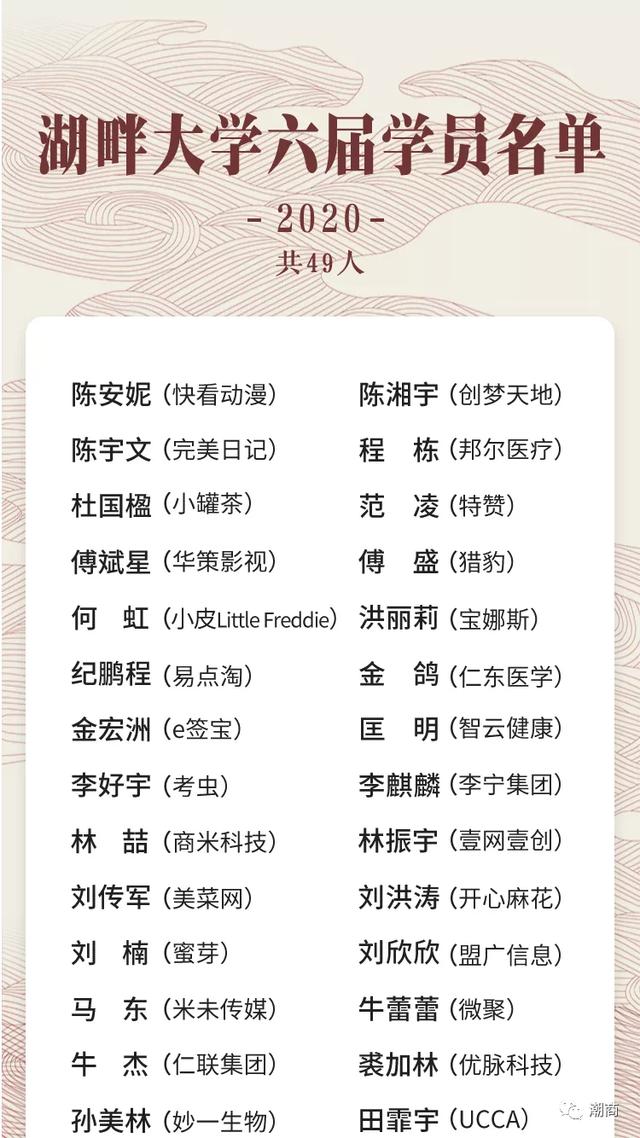 湖畔大学六届学员名单

- 2020 -

共49人

陈安妮（快看动漫）
陈宇文（完美日记）
杜国楹（小罐茶）
傅斌星（华策影视）
何　虹（小皮Little Freddie）
纪鹏程（易点淘）
金宏洲（e签宝）
李好宇（考虫）
林　喆（商米科技）
刘传军（美菜网）
刘　楠（蜜芽）
马　东（米未传媒）
牛　杰（仁联集团）
孙美林（妙一生物）

陈湘宇（创梦天地）
程　栋（邦尔医疗）
范　凌（特赞）
傅　盛（猎豹）
洪丽莉（宝娜斯）
金　鸽（仁东医学）
匡　明（智云健康）
李麒麟（李宁集团）
林振宇（壹网壹创）
刘洪涛（开心麻花）
刘欣欣（盟广信息）
牛蕾蕾（微聚）
裘加林（优脉科技）
田霏宇（UCCA）

潮商